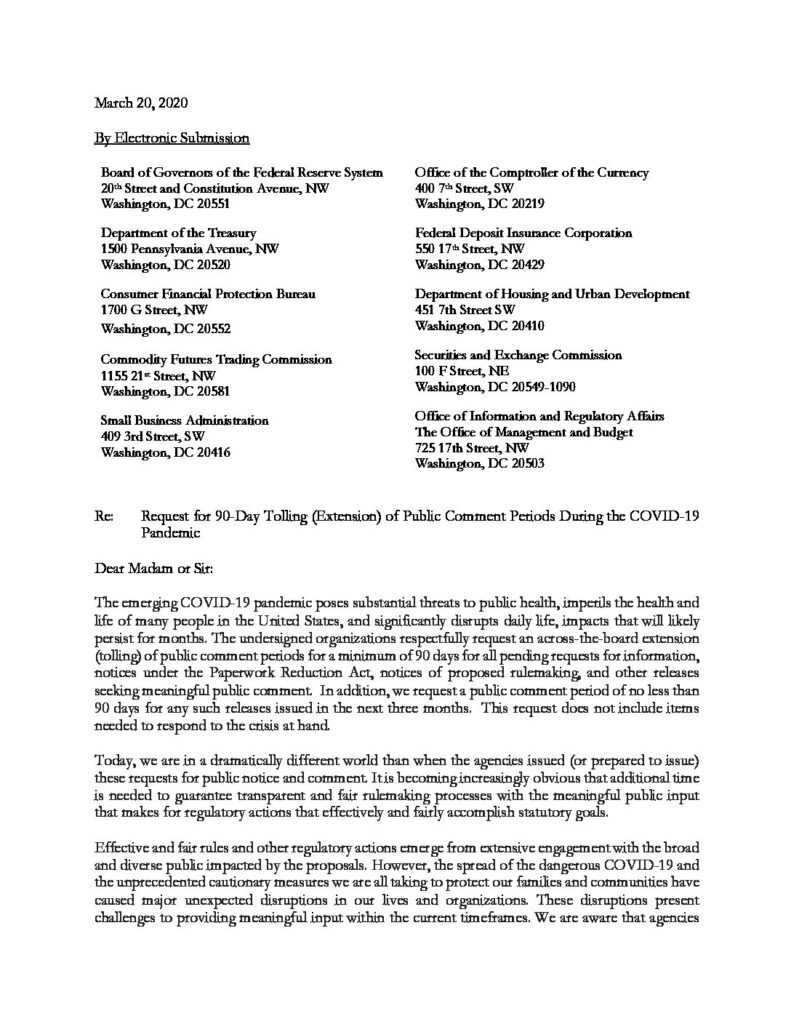 March 20, 2020

By Electronic Submission

Board of Governors of the Federal Reserve System
20th Street and Constitution Avenue, NW
Washington, DC 20551

Department of the Treasury
1500 Pennsylvania Avenue, NW
Washington, DC 20520

Consumer Financial Protection Bureau
1700 G Street, NW
Washington, DC 20552

Commodity Futures Trading Commission
1155 21st Street, NW
Washington, DC 20581

Small Business Administration
409 3rd Street, SW
Washington, DC 20416

Office of the Comptroller of the Currency
400 7th Street, SW
Washington, DC 20219

Federal Deposit Insurance Corporation
550 17th Street, NW
Washington, DC 20429

Department of Housing and Urban Development
451 7th Street SW
Washington, DC 20410

Securities and Exchange Commission
100 F Street, NE
Washington, DC 20549-1090

Office of Information and Regulatory Affairs
The Office of Management and Budget
725 17th Street, NW
Washington, DC 20503

Re: Request for 90-Day Tolling (Extension) of Public Comment Periods During the COVID-19 Pandemic

Dear Madam or Sir:

The emerging COVID-19 pandemic poses substantial threats to public health, imperils the health and life of many people in the United States, and significantly disrupts daily life, impacts that will likely persist for months. The undersigned organizations respectfully request an across-the-board extension (tolling) of public comment periods for a minimum of 90 days for all pending requests for information, notices under the Paperwork Reduction Act, notices of proposed rulemaking, and other releases seeking meaningful public comment. In addition, we request a public comment period of no less than 90 days for any such releases issued in the next three months. This request does not include items needed to respond to the crisis at hand.

Today, we are in a dramatically different world than when the agencies issued (or prepared to issue) these requests for public notice and comment. It is becoming increasingly obvious that additional time is needed to guarantee transparent and fair rulemaking processes with the meaningful public input that makes for regulatory actions that effectively and fairly accomplish statutory goals.

Effective and fair rules and other regulatory actions emerge from extensive engagement with the broad and diverse public impacted by the proposals. However, the spread of the dangerous COVID-19 and the unprecedented cautionary measures we are all taking to protect our families and communities have caused major unexpected disruptions in our lives and organizations. These disruptions present challenges to providing meaningful input within the current timeframes. We are aware that agencies